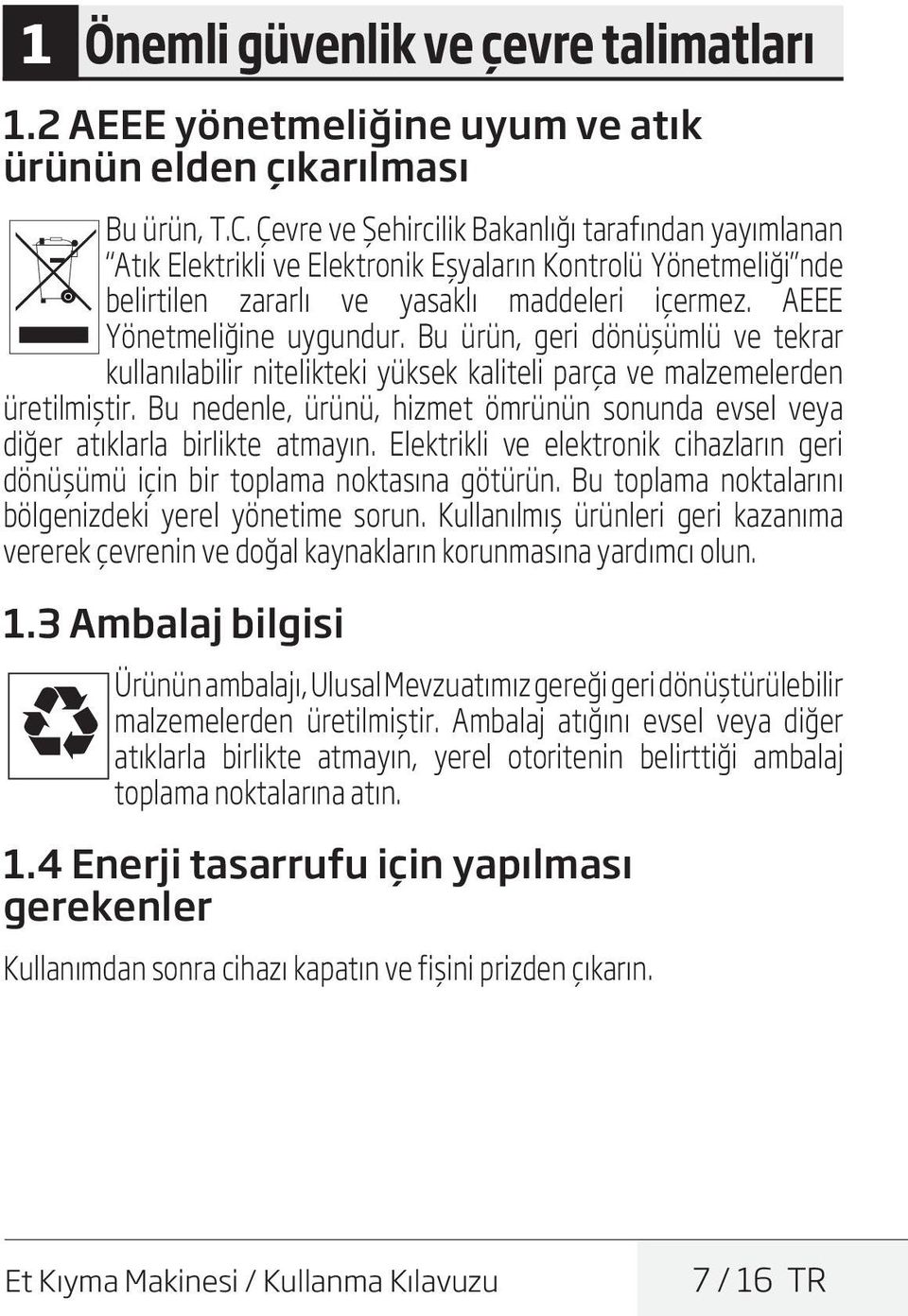 1 Önemli güvenlik ve çevre talimatları

1.2 AEEE yönetmeliğine uyum ve atık ürünün elden çıkarılması

Bu ürün, T.C. Çevre ve Şehircilik Bakanlığı tarafından yayımlanan "Atık Elektrikli ve Elektronik Eşyaların Kontrolü Yönetmeliği"nde belirtilen zararlı ve yasaklı maddeleri içermez. AEEE Yönetmeliğine uygundur. Bu ürün, geri dönüşümlü ve tekrar kullanılabilir nitelikteki yüksek kaliteli parça ve malzemelerden üretilmiştir. Bu nedenle, ürünü, hizmet ömrünün sonunda evsel veya diğer atıklarla birlikte atmayın. Elektrikli ve elektronik cihazların geri dönüşümü için bir toplama noktasına götürün. Bu toplama noktalarını bölgenizdeki yerel yönetime sorun. Kullanılmış ürünleri geri kazanıma vererek çevrenin ve doğal kaynakların korunmasına yardımcı olun.

1.3 Ambalaj bilgisi

Ürünün ambalajı, Ulusal Mevzuatımız gereği geri dönüştürülebilir malzemelerden üretilmiştir. Ambalaj atığını evsel veya diğer atıklarla birlikte atmayın, yerel otoritenin belirttiği ambalaj toplama noktalarına atın.

1.4 Enerji tasarrufu için yapılması gerekenler

Kullanımdan sonra cihazı kapatın ve fişini prizden çıkarın.

Et Kıyma Makinesi / Kullanma Kılavuzu 7 / 16 TR